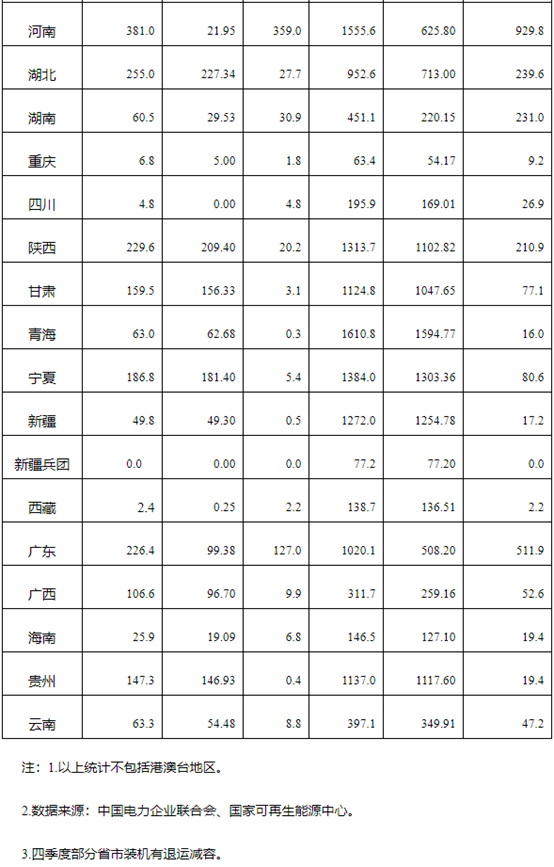 | 河南 | 381.0 | 21.95 | 359.0 | 1555.6 | 625.80 | 929.8 |
|---|---|---|---|---|---|---|
| 湖北 | 255.0 | 227.34 | 27.7 | 952.6 | 713.00 | 239.6 |
| 湖南 | 60.5 | 29.53 | 30.9 | 451.1 | 220.15 | 231.0 |
| 重庆 | 6.8 | 5.00 | 1.8 | 63.4 | 54.17 | 9.2 |
| 四川 | 4.8 | 0.00 | 4.8 | 195.9 | 169.01 | 26.9 |
| 陕西 | 229.6 | 209.40 | 20.2 | 1313.7 | 1102.82 | 210.9 |
| 甘肃 | 159.5 | 156.33 | 3.1 | 1124.8 | 1047.65 | 77.1 |
| 青海 | 63.0 | 62.68 | 0.3 | 1610.8 | 1594.77 | 16.0 |
| 宁夏 | 186.8 | 181.40 | 5.4 | 1384.0 | 1303.36 | 80.6 |
| 新疆 | 49.8 | 49.30 | 0.5 | 1272.0 | 1254.78 | 17.2 |
| 新疆兵团 | 0.0 | 0.00 | 0.0 | 77.2 | 77.20 | 0.0 |
| 西藏 | 2.4 | 0.25 | 2.2 | 138.7 | 136.51 | 2.2 |
| 广东 | 226.4 | 99.38 | 127.0 | 1020.1 | 508.20 | 511.9 |
| 广西 | 106.6 | 96.70 | 9.9 | 311.7 | 259.16 | 52.6 |
| 海南 | 25.9 | 19.09 | 6.8 | 146.5 | 127.10 | 19.4 |
| 贵州 | 147.3 | 146.93 | 0.4 | 1137.0 | 1117.60 | 19.4 |
| 云南 | 63.3 | 54.48 | 8.8 | 397.1 | 349.91 | 47.2 |

注：1.以上统计不包括港澳台地区。

2.数据来源：中国电力企业联合会、国家可再生能源中心。

3.四季度部分省市装机有退运减容。